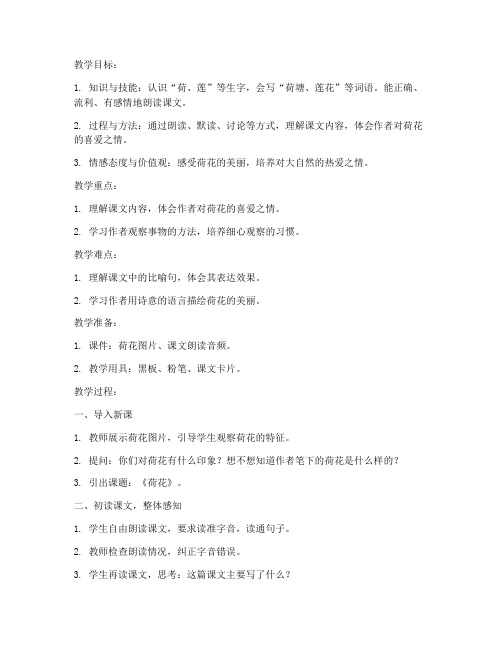 教学目标：

1. 知识与技能：认识“荷、莲”等生字，会写“荷塘、莲花”等词语。能正确、流利、有感情地朗读课文。

2. 过程与方法：通过朗读、默读、讨论等方式，理解课文内容，体会作者对荷花的喜爱之情。

3. 情感态度与价值观：感受荷花的美丽，培养对大自然的热爱之情。

教学重点：

1. 理解课文内容，体会作者对荷花的喜爱之情。

2. 学习作者观察事物的方法，培养细心观察的习惯。

教学难点：

1. 理解课文中的比喻句，体会其表达效果。

2. 学习作者用诗意的语言描绘荷花的美丽。

教学准备：

1. 课件：荷花图片、课文朗读音频。

2. 教学用具：黑板、粉笔、课文卡片。

教学过程：

一、导入新课

1. 教师展示荷花图片，引导学生观察荷花的特征。

2. 提问：你们对荷花有什么印象？想不想知道作者笔下的荷花是什么样的？

3. 引出课题：《荷花》。

二、初读课文，整体感知

1. 学生自由朗读课文，要求读准字音，读通句子。

2. 教师检查朗读情况，纠正字音错误。

3. 学生再读课文，思考：这篇课文主要写了什么？